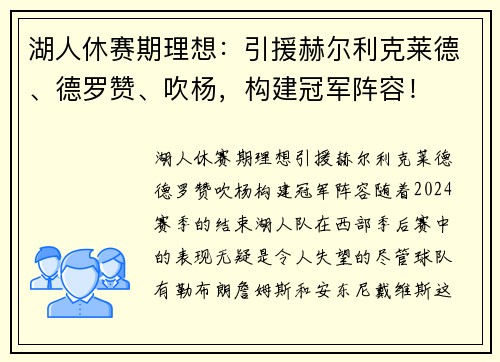 湖人休赛期理想：引援赫尔利克莱德、德罗赞、吹杨，构建冠军阵容！

湖人休赛期理想引援赫尔利克莱德德罗赞吹杨构建冠军阵容随着2024赛季的结束湖人队在西部季后赛中的表现无疑是令人失望的尽管球队有勒布朗詹姆斯和安东尼戴维斯这